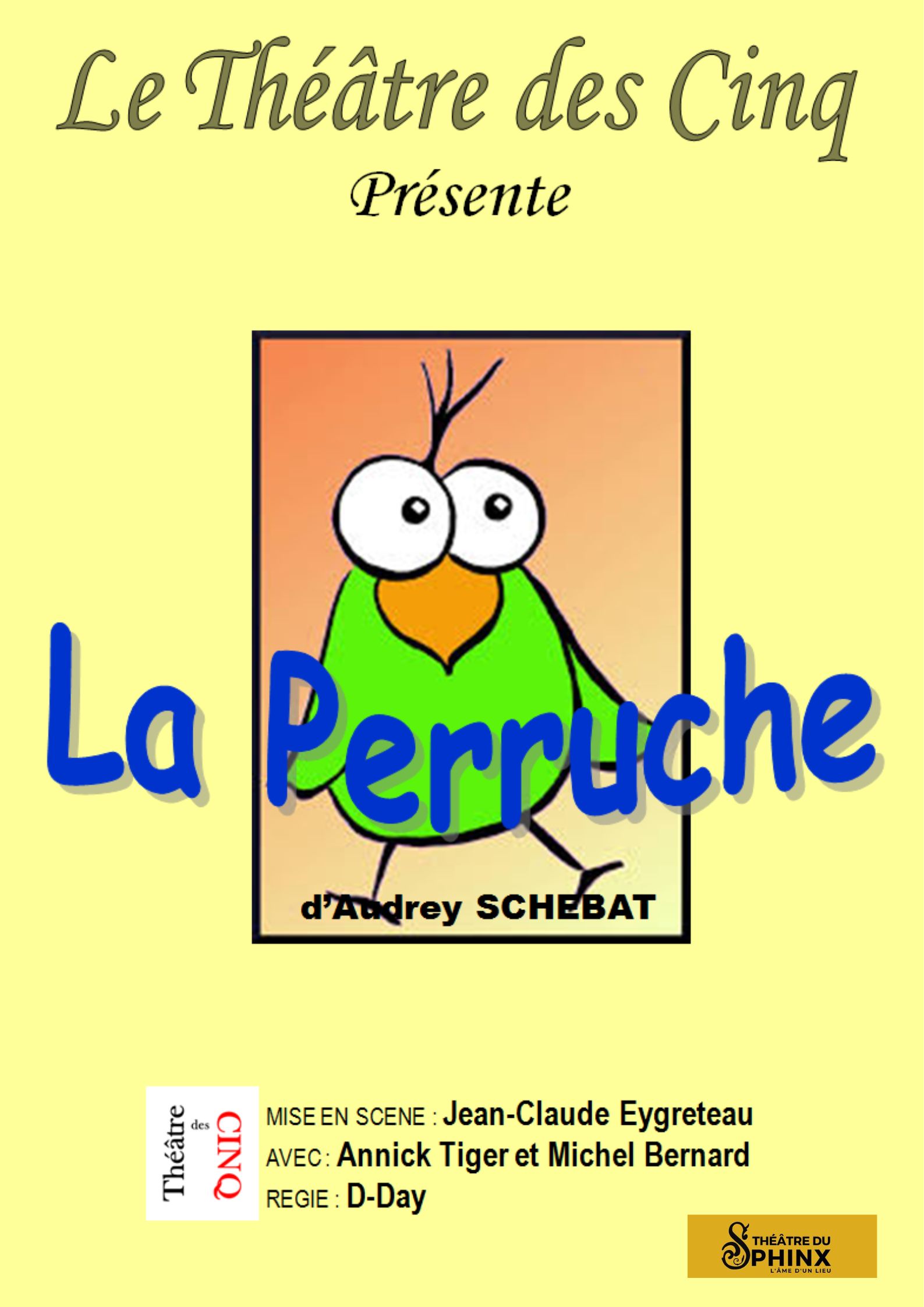 Le Théâtre des Cinq
Présente

La Perruche

d'Audrey SCHEBAT

Théâtre des CINQ

MISE EN SCENE : Jean-Claude Eygreteau
AVEC : Annick Tiger et Michel Bernard
REGIE : D-Day

THÉÂTRE DU SPHINX
L'ÂME D'UN LIEU